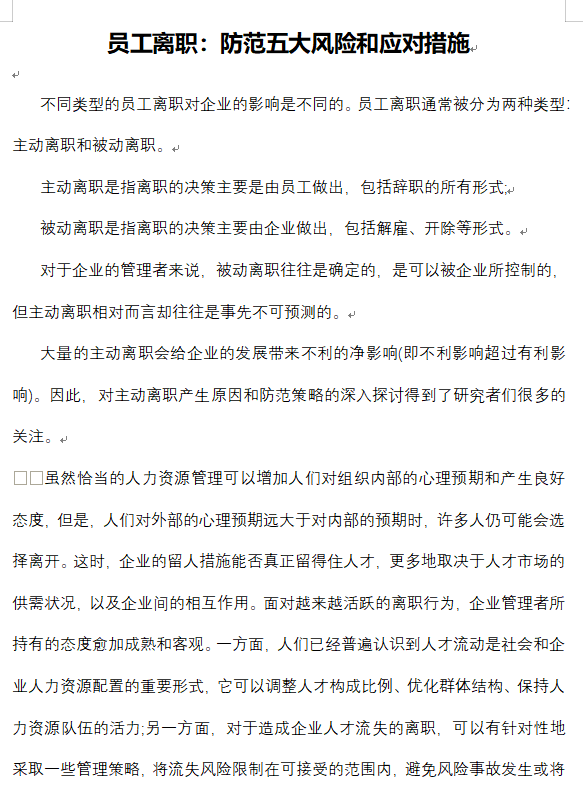 员工离职：防范五大风险和应对措施

不同类型的员工离职对企业的影响是不同的。员工离职通常被分为两种类型:主动离职和被动离职。

主动离职是指离职的决策主要是由员工做出，包括辞职的所有形式;

被动离职是指离职的决策主要由企业做出，包括解雇、开除等形式。

对于企业的管理者来说，被动离职往往是确定的，是可以被企业所控制的，但主动离职相对而言却往往是事先不可预测的。

大量的主动离职会给企业的发展带来不利的净影响(即不利影响超过有利影响)。因此，对主动离职产生原因和防范策略的深入探讨得到了研究者们很多的关注。

□□虽然恰当的人力资源管理可以增加人们对组织内部的心理预期和产生良好态度，但是，人们对外部的心理预期远大于对内部的预期时，许多人仍可能会选择离开。这时，企业的留人措施能否真正留得住人才，更多地取决于人才市场的供需状况，以及企业间的相互作用。面对越来越活跃的离职行为，企业管理者所持有的态度愈加成熟和客观。一方面，人们已经普遍认识到人才流动是社会和企业人力资源配置的重要形式，它可以调整人才构成比例、优化群体结构、保持人力资源队伍的活力;另一方面，对于造成企业人才流失的离职，可以有针对性地采取一些管理策略，将流失风险限制在可接受的范围内，避免风险事故发生或将